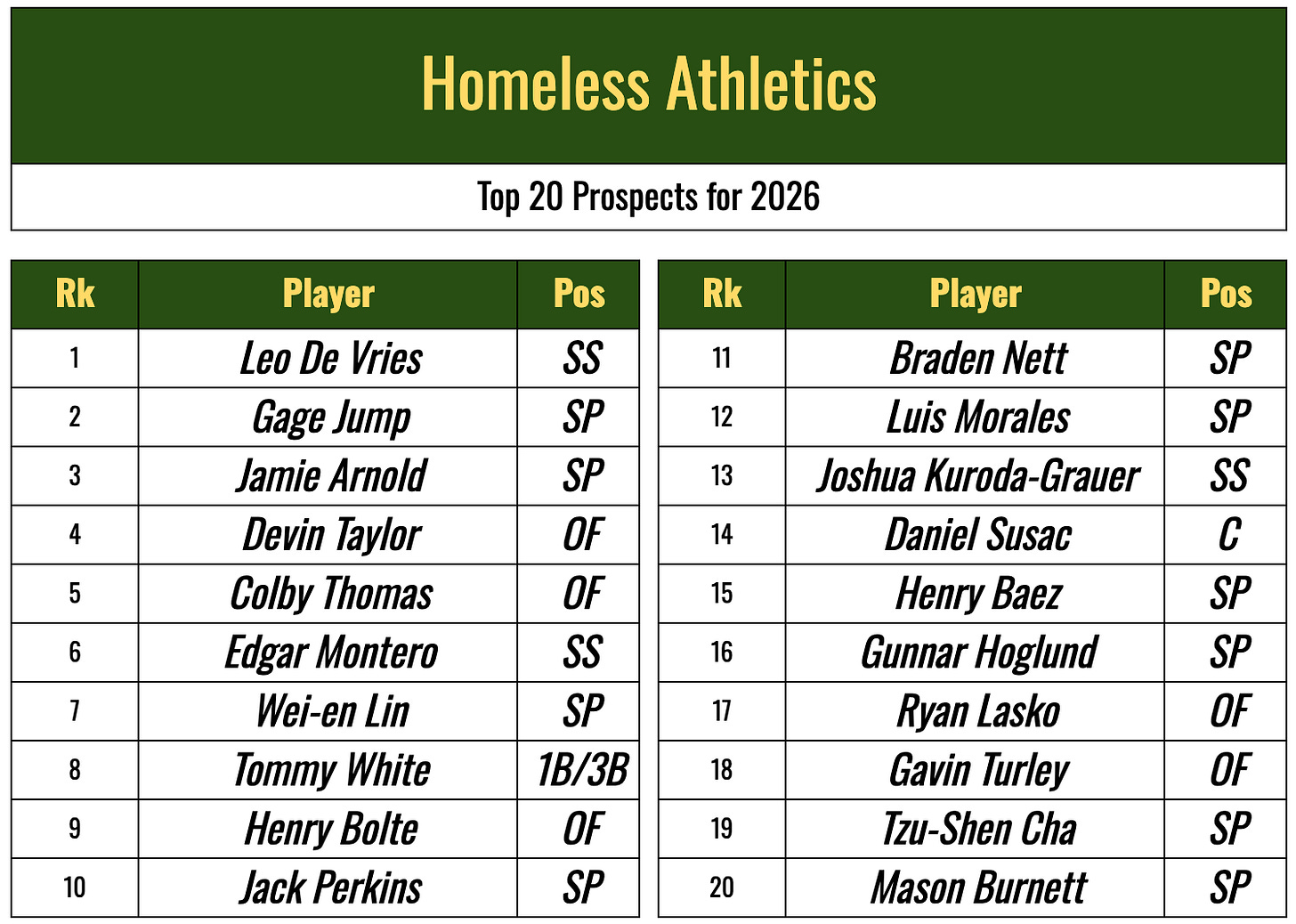 Homeless Athletics

Top 20 Prospects for 2026

| Rk | Player | Pos |
|---|---|---|
| 1 | Leo De Vries | SS |
| 2 | Gage Jump | SP |
| 3 | Jamie Arnold | SP |
| 4 | Devin Taylor | OF |
| 5 | Colby Thomas | OF |
| 6 | Edgar Montero | SS |
| 7 | Wei-en Lin | SP |
| 8 | Tommy White | 1B/3B |
| 9 | Henry Bolte | OF |
| 10 | Jack Perkins | SP |

| Rk | Player | Pos |
|---|---|---|
| 11 | Braden Nett | SP |
| 12 | Luis Morales | SP |
| 13 | Joshua Kuroda-Grauer | SS |
| 14 | Daniel Susac | C |
| 15 | Henry Baez | SP |
| 16 | Gunnar Hoglund | SP |
| 17 | Ryan Lasko | OF |
| 18 | Gavin Turley | OF |
| 19 | Tzu-Shen Cha | SP |
| 20 | Mason Burnett | SP |